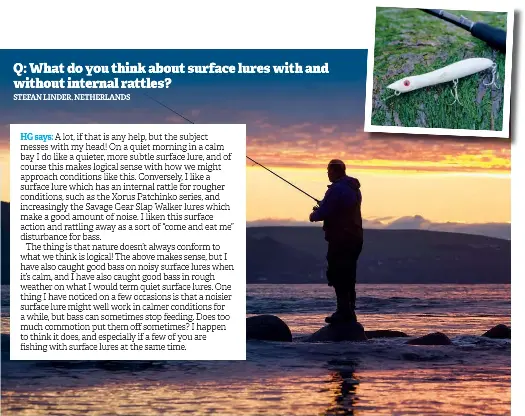 Q: What do you think about surface lures with and without internal rattles?
STEFAN LINDER, NETHERLANDS

HG says: A lot, if that is any help, but the subject messes with my head! On a quiet morning in a calm bay I do like a quieter, more subtle surface lure, and of course this makes logical sense with how we might approach conditions like this. Conversely, I like a surface lure which has an internal rattle for rougher conditions, such as the Xorus Patchinko series, and increasingly the Savage Gear Slap Walker lures which make a good amount of noise. I liken this surface action and rattling away as a sort of "come and eat me" disturbance for bass.

The thing is that nature doesn't always conform to what we think is logical! The above makes sense, but I have also caught good bass on noisy surface lures when it's calm, and I have also caught good bass in rough weather on what I would term quiet surface lures. One thing I have noticed on a few occasions is that a noisier surface lure might well work in calmer conditions for a while, but bass can sometimes stop feeding. Does too much commotion put them off sometimes? I happen to think it does, and especially if a few of you are fishing with surface lures at the same time.